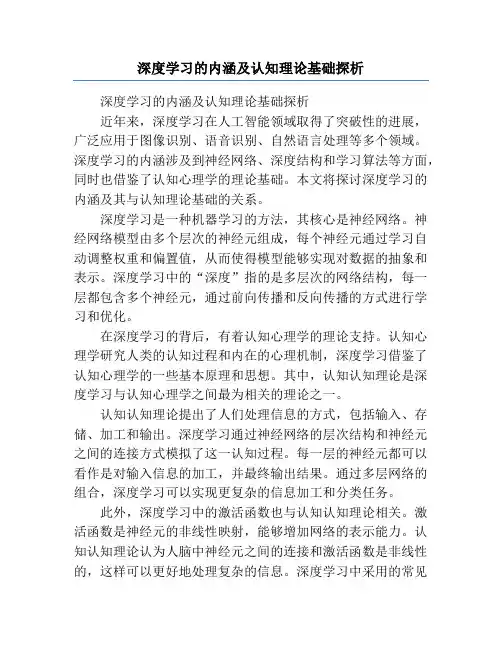 深度学习的内涵及认知理论基础探析

深度学习的内涵及认知理论基础探析

近年来，深度学习在人工智能领域取得了突破性的进展，广泛应用于图像识别、语音识别、自然语言处理等多个领域。深度学习的内涵涉及到神经网络、深度结构和学习算法等方面，同时也借鉴了认知心理学的理论基础。本文将探讨深度学习的内涵及其与认知理论基础的关系。

深度学习是一种机器学习的方法，其核心是神经网络。神经网络模型由多个层次的神经元组成，每个神经元通过学习自动调整权重和偏置值，从而使得模型能够实现对数据的抽象和表示。深度学习中的“深度”指的是多层次的网络结构，每一层都包含多个神经元，通过前向传播和反向传播的方式进行学习和优化。

在深度学习的背后，有着认知心理学的理论支持。认知心理学研究人类的认知过程和内在的心理机制，深度学习借鉴了认知心理学的一些基本原理和思想。其中，认知认知理论是深度学习与认知心理学之间最为相关的理论之一。

认知认知理论提出了人们处理信息的方式，包括输入、存储、加工和输出。深度学习通过神经网络的层次结构和神经元之间的连接方式模拟了这一认知过程。每一层的神经元都可以看作是对输入信息的加工，并最终输出结果。通过多层网络的组合，深度学习可以实现更复杂的信息加工和分类任务。

此外，深度学习中的激活函数也与认知认知理论相关。激活函数是神经元的非线性映射，能够增加网络的表示能力。认知认知理论认为人脑中神经元之间的连接和激活函数是非线性的，这样可以更好地处理复杂的信息。深度学习中采用的常见